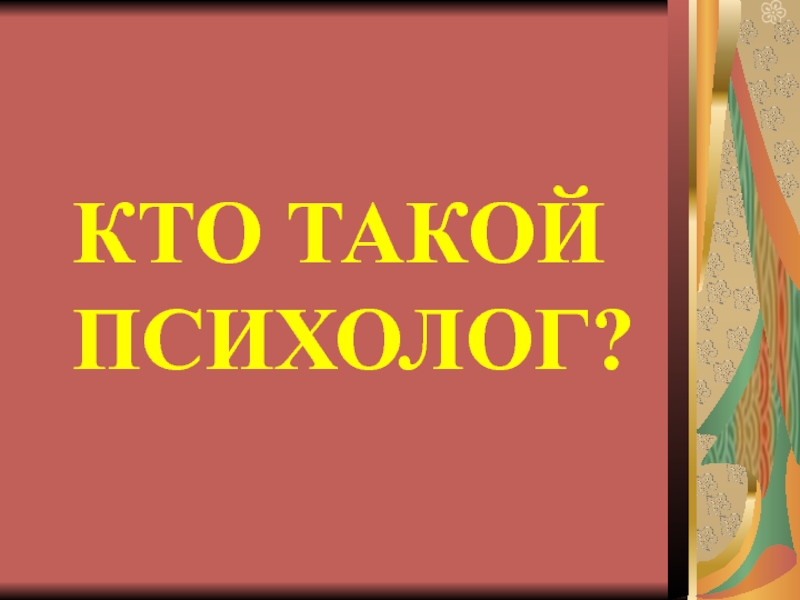 КТО ТАКОЙ ПСИХОЛОГ?